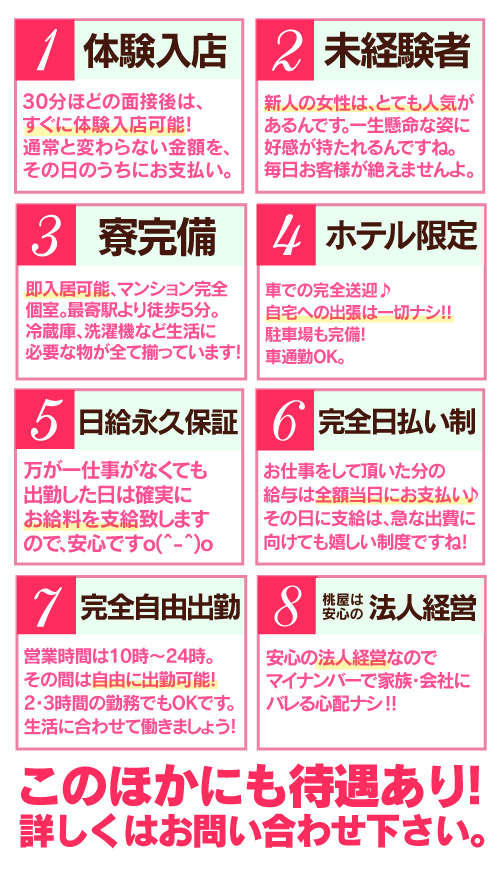 1 体験入店

30分ほどの面接後は、すぐに体験入店可能! 通常と変わらない金額を、その日のうちにお支払い。

2 未経験者

新人の女性は、とても人気があるんです。一生懸命な姿に好感が持たれるんですね。毎日お客様が絶えませんよ。

3 寮完備

即入居可能、マンション完全個室。最寄駅より徒歩5分。冷蔵庫、洗濯機など生活に必要な物が全て揃っています!

4 ホテル限定

車での完全送迎♪ 自宅への出張は一切ナシ!! 駐車場も完備! 車通勤OK。

5 日給永久保証

万が一仕事がなくても出勤した日は確実にお給料を支給致しますので、安心ですo(^-^)o

6 完全日払い制

お仕事をして頂いた分の給与は全額当日にお支払い♪ その日に支給は、急な出費に向けても嬉しい制度ですね!

7 完全自由出勤

営業時間は10時～24時。その間は自由に出勤可能! 2･3時間の勤務でもOKです。生活に合わせて働きましょう!

8 桃屋は安心の 法人経営

安心の法人経営なのでマイナンバーで家族･会社にバレる心配ナシ!!

このほかにも待遇あり!
詳しくはお問い合わせ下さい。